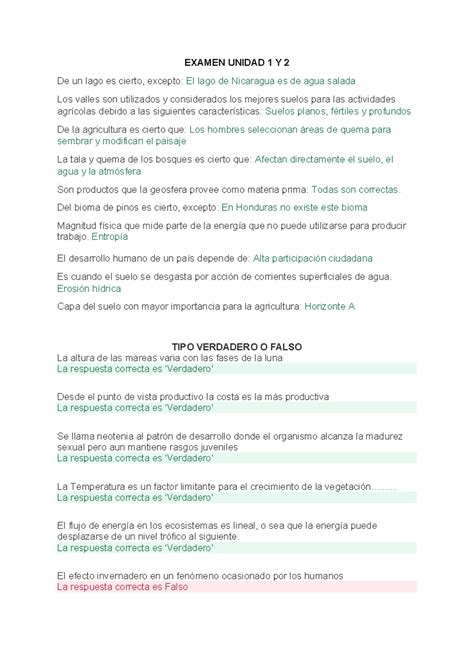 EXAMEN UNIDAD 1 Y 2

De un lago es cierto, excepto: El lago de Nicaragua es de agua salada

Los valles son utilizados y considerados los mejores suelos para las actividades agrícolas debido a las siguientes características: Suelos planos, fértiles y profundos

De la agricultura es cierto que: Los hombres seleccionan áreas de quema para sembrar y modifican el paisaje

La tala y quema de los bosques es cierto que: Afectan directamente el suelo, el agua y la atmósfera

Son productos que la geosfera provee como materia prima: Todas son correctas.

Del bioma de pinos es cierto, excepto: En Honduras no existe este bioma

Magnitud física que mide parte de la energía que no puede utilizarse para producir trabajo. Entropía

El desarrollo humano de un país depende de: Alta participación ciudadana

Es cuando el suelo se desgasta por acción de corrientes superficiales de agua. Erosión hídrica

Capa del suelo con mayor importancia para la agricultura: Horizonte A

TIPO VERDADERO O FALSO

La altura de las mareas varia con las fases de la luna
La respuesta correcta es 'Verdadero'

Desde el punto de vista productivo la costa es la más productiva
La respuesta correcta es 'Verdadero'

Se llama neotenia al patrón de desarrollo donde el organismo alcanza la madurez sexual pero aun mantiene rasgos juveniles
La respuesta correcta es 'Verdadero'

La Temperatura es un factor limitante para el crecimiento de la vegetación..........
La respuesta correcta es 'Verdadero'

El flujo de energía en los ecosistemas es lineal, o sea que la energía puede desplazarse de un nivel trófico al siguiente.
La respuesta correcta es 'Verdadero'

El efecto invernadero en un fenómeno ocasionado por los humanos
La respuesta correcta es Falso